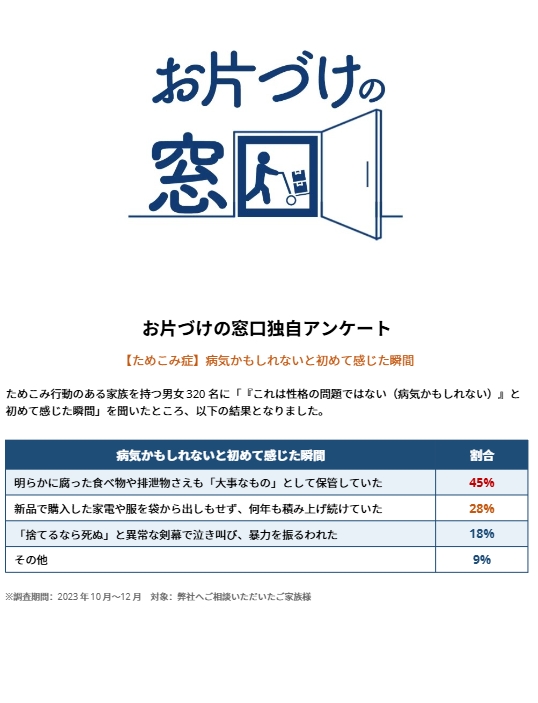 お片づけの窓口

お片づけの窓口独自アンケート

【ためこみ症】病気かもしれないと初めて感じた瞬間

ためこみ行動のある家族を持つ男女320名に「『これは性格の問題ではない（病気かもしれない）』と初めて感じた瞬間」を聞いたところ、以下の結果となりました。

| 病気かもしれないと初めて感じた瞬間 | 割合 |
|---|---|
| 明らかに腐った食べ物や排泄物さえも「大事なもの」として保管していた | 45% |
| 新品で購入した家電や服を袋から出しもせず、何年も積み上げ続けていた | 28% |
| 「捨てるなら死ぬ」と異常な剣幕で泣き叫び、暴力を振るわれた | 18% |
| その他 | 9% |

※調査期間：2023年10月～12月　対象：弊社へご相談いただいたご家族様